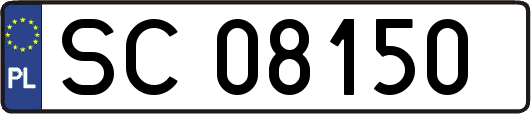 PL
SC 08150